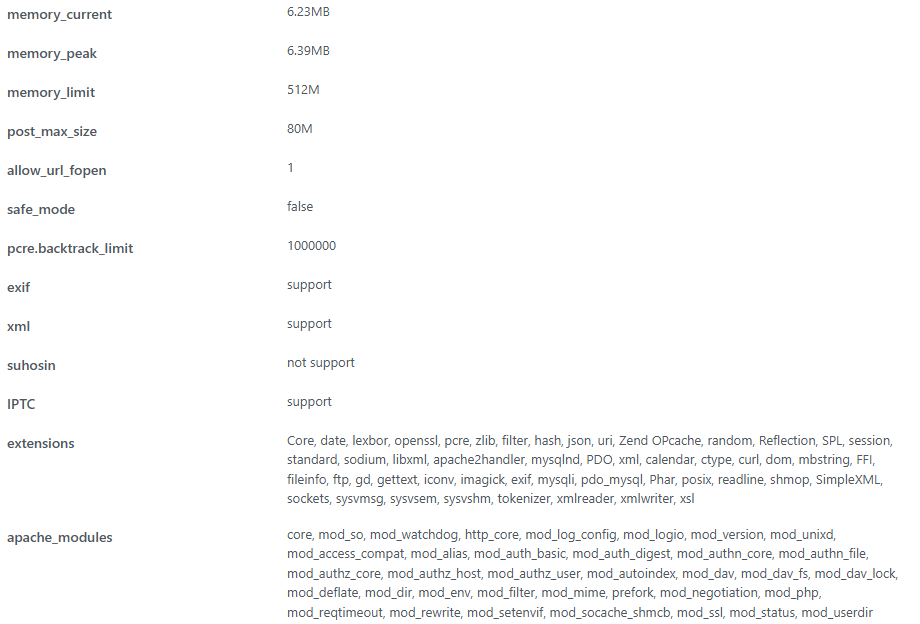 | | |
|---|---|
| memory_current | 6.23MB |
| memory_peak | 6.39MB |
| memory_limit | 512M |
| post_max_size | 80M |
| allow_url_fopen | 1 |
| safe_mode | false |
| pcre.backtrack_limit | 1000000 |
| exif | support |
| xml | support |
| suhosin | not support |
| IPTC | support |
| extensions | Core, date, lexbor, openssl, pcre, zlib, filter, hash, json, uri, Zend OPcache, random, Reflection, SPL, session, standard, sodium, libxml, apache2handler, mysqlnd, PDO, xml, calendar, ctype, curl, dom, mbstring, FFI, fileinfo, ftp, gd, gettext, iconv, imagick, exif, mysqli, pdo_mysql, Phar, posix, readline, shmop, SimpleXML, sockets, sysvmsg, sysvsem, sysvshm, tokenizer, xmlreader, xmlwriter, xsl |
| apache_modules | core, mod_so, mod_watchdog, http_core, mod_log_config, mod_logio, mod_version, mod_unixd, mod_access_compat, mod_alias, mod_auth_basic, mod_auth_digest, mod_authn_core, mod_authn_file, mod_authz_core, mod_authz_host, mod_authz_user, mod_autoindex, mod_dav, mod_dav_fs, mod_dav_lock, mod_deflate, mod_dir, mod_env, mod_filter, mod_mime, prefork, mod_negotiation, mod_php, mod_reqtimeout, mod_rewrite, mod_setenvif, mod_socache_shmcb, mod_ssl, mod_status, mod_userdir |